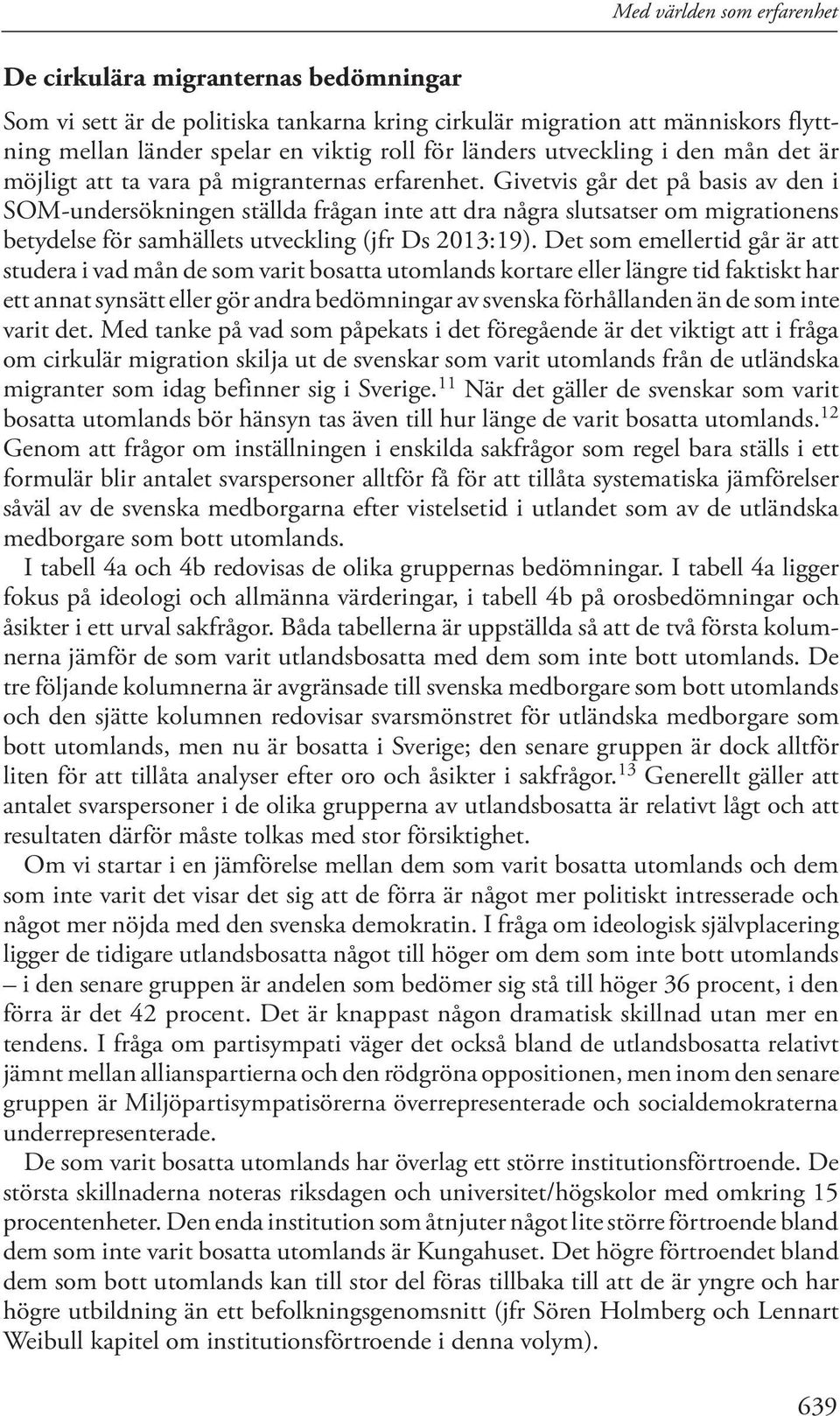 Med världen som erfarenhet

De cirkulära migranternas bedömningar

Som vi sett är de politiska tankarna kring cirkulär migration att människors flyttning mellan länder spelar en viktig roll för länders utveckling i den mån det är möjligt att ta vara på migranternas erfarenhet. Givetvis går det på basis av den i SOM-undersökningen ställda frågan inte att dra några slutsatser om migrationens betydelse för samhällets utveckling (jfr Ds 2013:19). Det som emellertid går är att studera i vad mån de som varit bosatta utomlands kortare eller längre tid faktiskt har ett annat synsätt eller gör andra bedömningar av svenska förhållanden än de som inte varit det. Med tanke på vad som påpekats i det föregående är det viktigt att i fråga om cirkulär migration skilja ut de svenskar som varit utomlands från de utländska migranter som idag befinner sig i Sverige.$^{11}$ När det gäller de svenskar som varit bosatta utomlands bör hänsyn tas även till hur länge de varit bosatta utomlands.$^{12}$ Genom att frågor om inställningen i enskilda sakfrågor som regel bara ställs i ett formulär blir antalet svarspersoner alltför få för att tillåta systematiska jämförelser såväl av de svenska medborgarna efter vistelsetid i utlandet som av de utländska medborgare som bott utomlands.

I tabell 4a och 4b redovisas de olika gruppernas bedömningar. I tabell 4a ligger fokus på ideologi och allmänna värderingar, i tabell 4b på orosbedömningar och åsikter i ett urval sakfrågor. Båda tabellerna är uppställda så att de två första kolumnerna jämför de som varit utlandsbosatta med dem som inte bott utomlands. De tre följande kolumnerna är avgränsade till svenska medborgare som bott utomlands och den sjätte kolumnen redovisar svarsmönstret för utländska medborgare som bott utomlands, men nu är bosatta i Sverige; den senare gruppen är dock alltför liten för att tillåta analyser efter oro och åsikter i sakfrågor.$^{13}$ Generellt gäller att antalet svarspersoner i de olika grupperna av utlandsbosatta är relativt lågt och att resultaten därför måste tolkas med stor försiktighet.

Om vi startar i en jämförelse mellan dem som varit bosatta utomlands och dem som inte varit det visar det sig att de förra är något mer politiskt intresserade och något mer nöjda med den svenska demokratin. I fråga om ideologisk självplacering ligger de tidigare utlandsbosatta något till höger om dem som inte bott utomlands – i den senare gruppen är andelen som bedömer sig stå till höger 36 procent, i den förra är det 42 procent. Det är knappast någon dramatisk skillnad utan mer en tendens. I fråga om partisympati väger det också bland de utlandsbosatta relativt jämnt mellan allianspartierna och den rödgröna oppositionen, men inom den senare gruppen är Miljöpartisympatisörerna överrepresenterade och socialdemokraterna underrepresenterade.

De som varit bosatta utomlands har överlag ett större institutionsförtroende. De största skillnaderna noteras riksdagen och universitet/högskolor med omkring 15 procentenheter. Den enda institution som åtnjuter något lite större förtroende bland dem som inte varit bosatta utomlands är Kungahuset. Det högre förtroendet bland dem som bott utomlands kan till stor del föras tillbaka till att de är yngre och har högre utbildning än ett befolkningsgenomsnitt (jfr Sören Holmberg och Lennart Weibull kapitel om institutionsförtroende i denna volym).

639